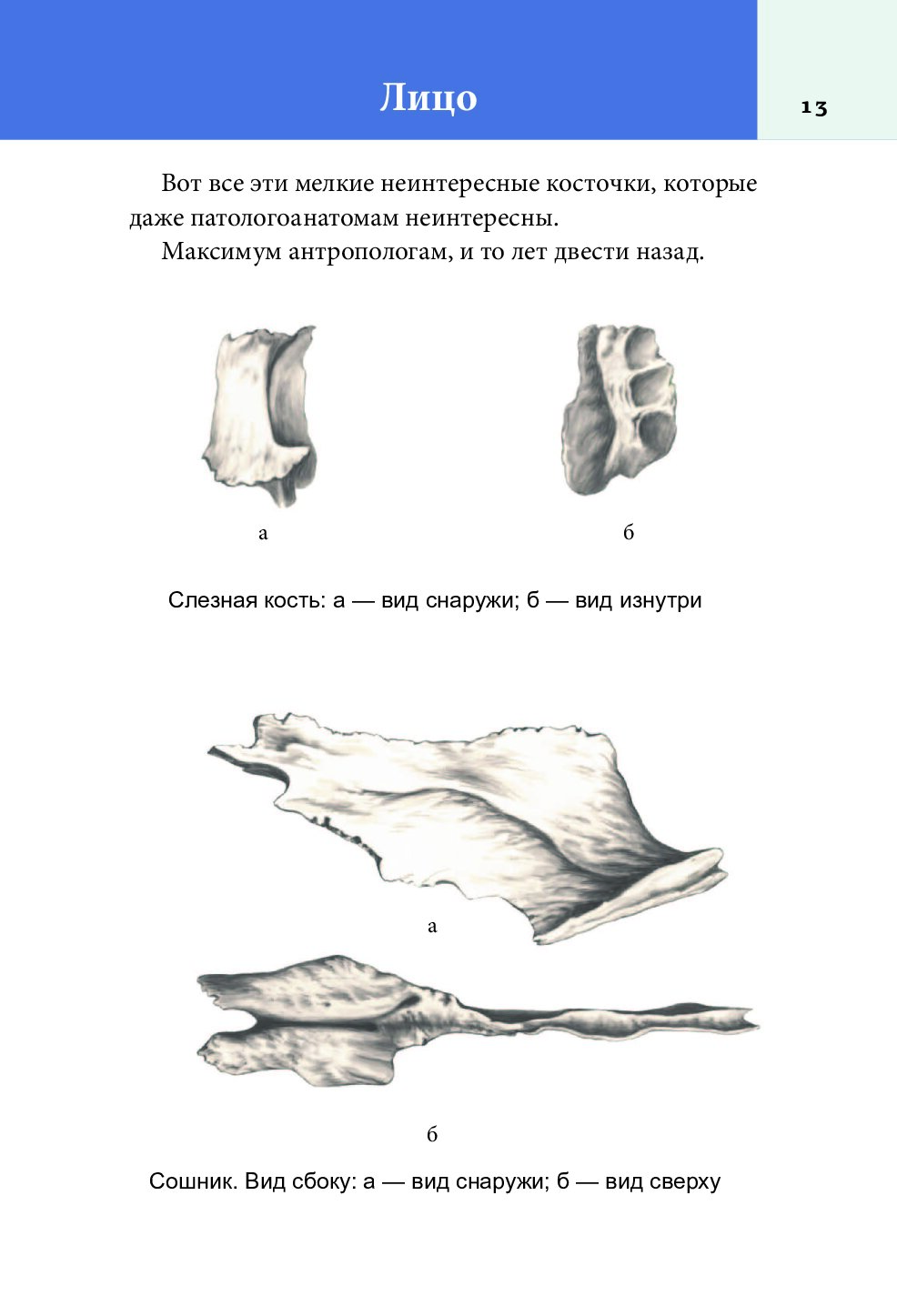 Лицо

13

Вот все эти мелкие неинтересные косточки, которые даже патологоанатомам неинтересны.

Максимум антропологам, и то лет двести назад.

а

б

Слезная кость: а — вид снаружи; б — вид изнутри

а

б

Сошник. Вид сбоку: а — вид снаружи; б — вид сверху